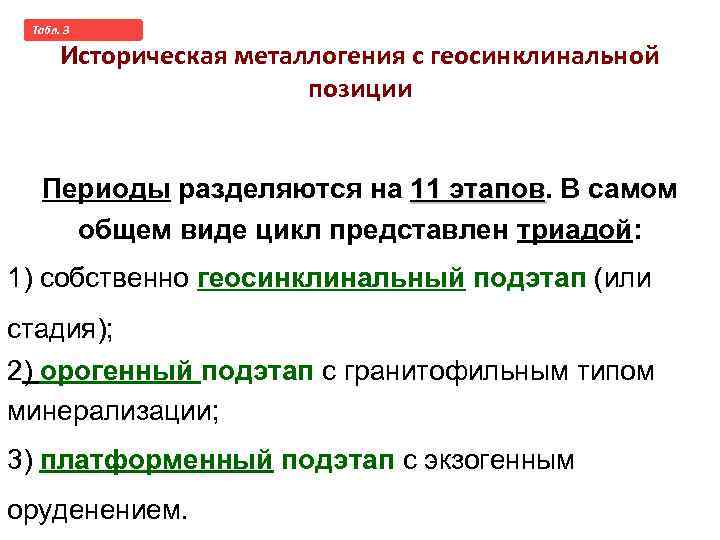 Табл. 3

Историческая металлогения с геосинклинальной позиции

Периоды разделяются на 11 этапов. В самом общем виде цикл представлен триадой:

1) собственно геосинклинальный подэтап (или стадия);

2) орогенный подэтап с гранитофильным типом минерализации;

3) платформенный подэтап с экзогенным оруденением.